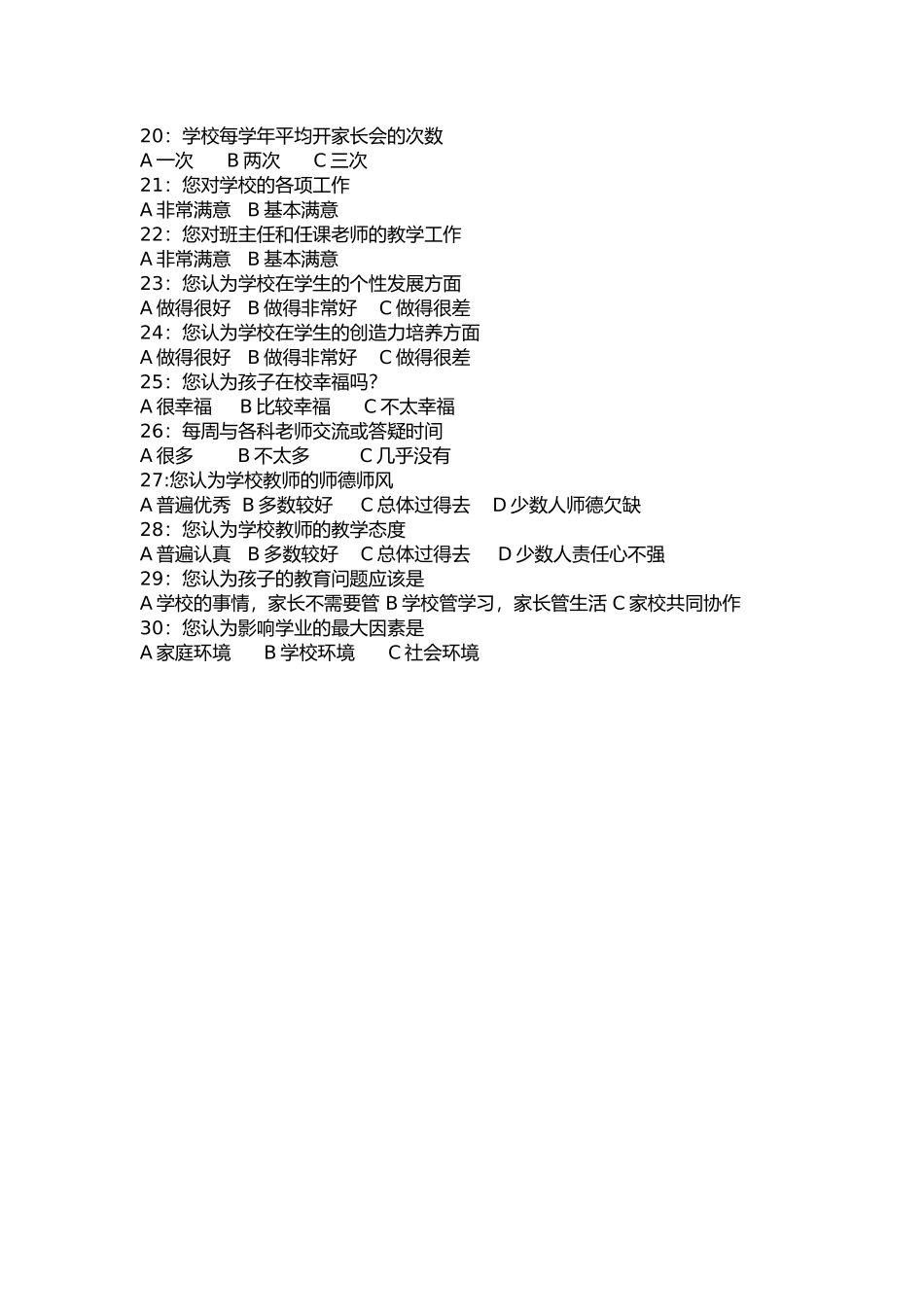 20：学校每学年平均开家长会的次数
A 一次　　B 两次　　C 三次
21：您对学校的各项工作
A 非常满意　B 基本满意
22：您对班主任和任课老师的教学工作
A 非常满意　B 基本满意
23：您认为学校在学生的个性发展方面
A 做得很好　B 做得非常好　C 做得很差
24：您认为学校在学生的创造力培养方面
A 做得很好　B 做得非常好　C 做得很差
25：您认为孩子在校幸福吗？
A 很幸福　　B 比较幸福　　C 不太幸福
26：每周与各科老师交流或答疑时间
A 很多　　　B 不太多　　　C 几乎没有
27:您认为学校教师的师德师风
A 普遍优秀　B 多数较好　　C 总体过得去　　D 少数人师德欠缺
28：您认为学校教师的教学态度
A 普遍认真　B 多数较好　　C 总体过得去　　D 少数人责任心不强
29：您认为孩子的教育问题应该是
A 学校的事情，家长不需要管 B 学校管学习，家长管生活 C 家校共同协作
30：您认为影响学业的最大因素是
A 家庭环境　　B 学校环境　　C 社会环境